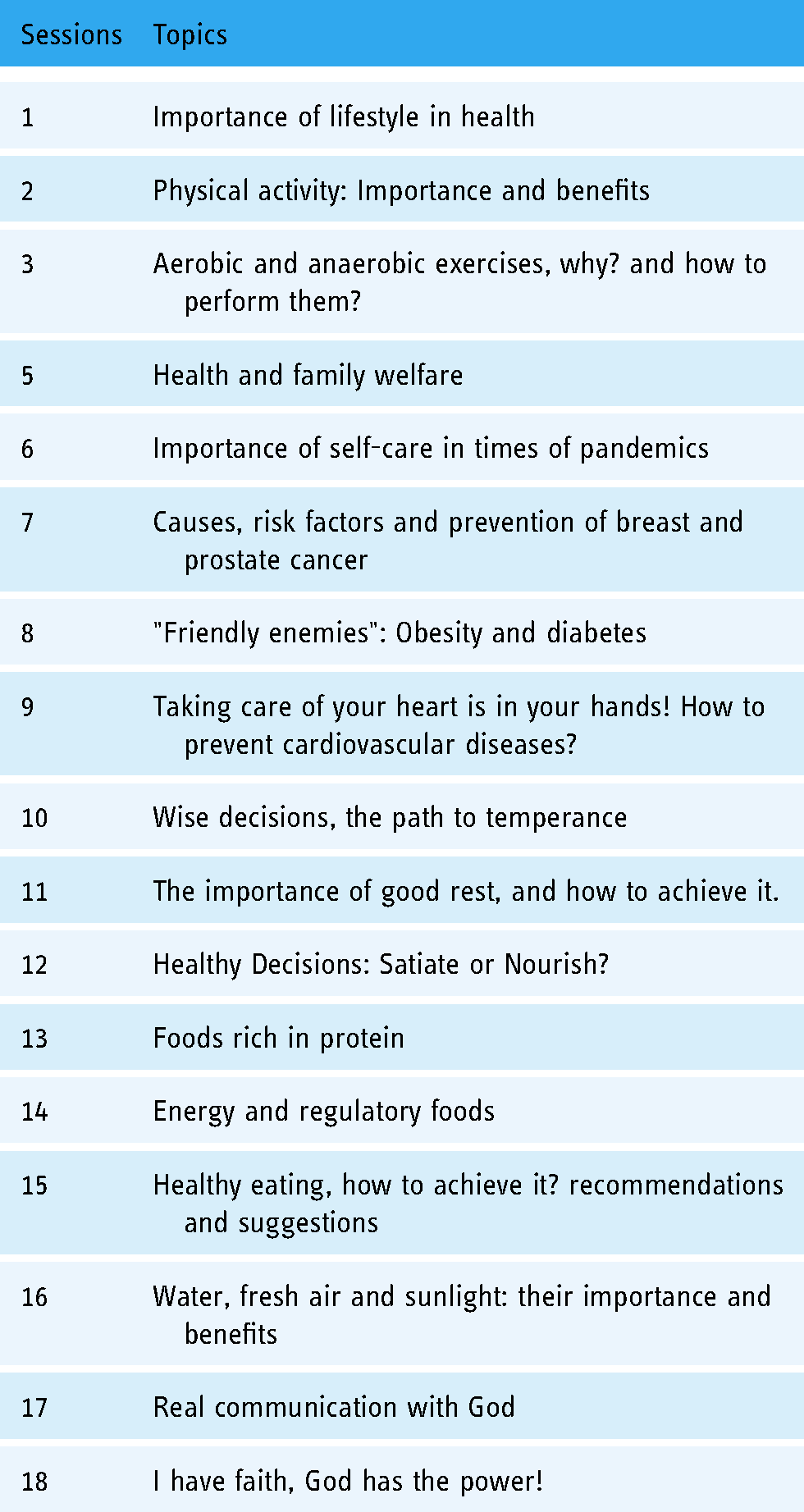 | Sessions | Topics |
|---|---|
| 1 | Importance of lifestyle in health |
| 2 | Physical activity: Importance and benefits |
| 3 | Aerobic and anaerobic exercises, why? and how to perform them? |
| 5 | Health and family welfare |
| 6 | Importance of self-care in times of pandemics |
| 7 | Causes, risk factors and prevention of breast and prostate cancer |
| 8 | "Friendly enemies": Obesity and diabetes |
| 9 | Taking care of your heart is in your hands! How to prevent cardiovascular diseases? |
| 10 | Wise decisions, the path to temperance |
| 11 | The importance of good rest, and how to achieve it. |
| 12 | Healthy Decisions: Satiate or Nourish? |
| 13 | Foods rich in protein |
| 14 | Energy and regulatory foods |
| 15 | Healthy eating, how to achieve it? recommendations and suggestions |
| 16 | Water, fresh air and sunlight: their importance and benefits |
| 17 | Real communication with God |
| 18 | I have faith, God has the power! |